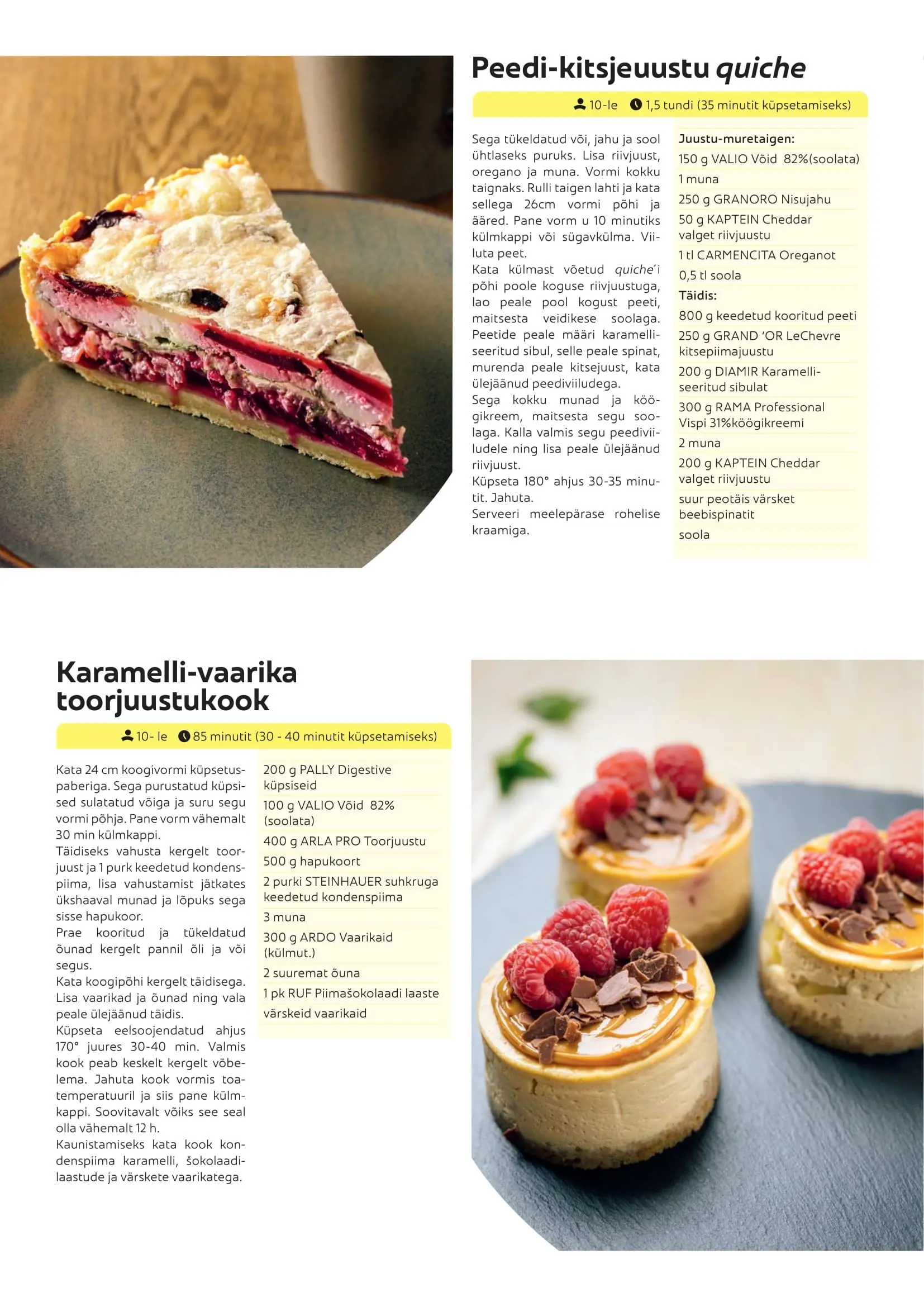 Peedi-kitsjeuustu quiche

10-le 1,5 tundi (35 minutit küpsetamiseks)

Sega tükeldatud või, jahu ja sool ühtlaseks puruks. Lisa riivjuust, oregano ja muna. Vormi kokku taignaks. Rulli taigen lahti ja kata sellega 26cm vormi põhi ja ääred. Pane vorm u 10 minutiks külmkappi või sügavkülma. Viiluta peet.
Kata külmast võetud quiche'i põhi poole koguse riivjuustuga, lao peale pool kogust peeti, maitsesta veidikese soolaga. Peetide peale määri karamelliseeritud sibul, selle peale spinat, murenda peale kitsejuust, kata ülejäänud peediviiludega.
Sega kokku munad ja köögikreem, maitsesta segu soolaga. Kalla valmis segu peediviiludele ning lisa peale ülejäänud riivjuust.
Küpseta 180° ahjus 30-35 minutit. Jahuta.
Serveeri meelepärase rohelise kraamiga.

Juustu-muretaigen:
150 g VALIO Võid 82%(soolata)
1 muna
250 g GRANORO Nisujahu
50 g KAPTEIN Cheddar valget riivjuustu
1 tl CARMENCITA Oreganot
0,5 tl soola
Täidis:
800 g keedetud kooritud peeti
250 g GRAND 'OR LeChevre kitsepiimajuustu
200 g DIAMIR Karamelliseeritud sibulat
300 g RAMA Professional Vispi 31%köögikreemi
2 muna
200 g KAPTEIN Cheddar valget riivjuustu
suur peotäis värsket beebispinatit
soola

Karamelli-vaarika toorjuustukook

10- le 85 minutit (30 - 40 minutit küpsetamiseks)

Kata 24 cm koogivormi küpsetuspaberiga. Sega purustatud küpsised sulatatud võiga ja suru segu vormi põhja. Pane vorm vähemalt 30 min külmkappi.
Täidiseks vahusta kergelt toorjuust ja 1 purk keedetud kondenspiima, lisa vahustamist jätkates ükshaaval munad ja lõpuks sega sisse hapukoor.
Prae kooritud ja tükeldatud õunad kergelt pannil õli ja või segus.
Kata koogipõhi kergelt täidisega. Lisa vaarikad ja õunad ning vala peale ülejäänud täidis.
Küpseta eelsoojendatud ahjus 170° juures 30-40 min. Valmis kook peab keskelt kergelt võbelema. Jahuta kook vormis toatemperatuuril ja siis pane külmkappi. Soovitavalt võiks see seal olla vähemalt 12 h.
Kaunistamiseks kata kook kondenspiima karamelli, šokolaadilaastude ja värskete vaarikatega.

200 g PALLY Digestive küpsiseid
100 g VALIO Võid 82% (soolata)
400 g ARLA PRO Toorjuustu
500 g hapukoort
2 purki STEINHAUER suhkruga keedetud kondenspiima
3 muna
300 g ARDO Vaarikaid (külmut.)
2 suuremat õuna
1 pk RUF Piimašokolaadi laaste
värskeid vaarikaid